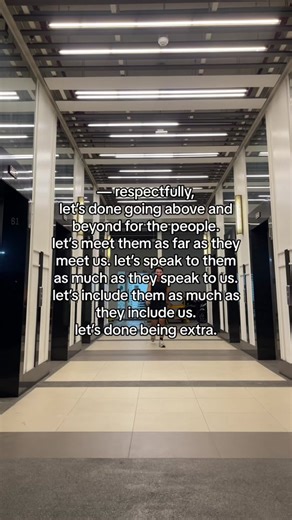 — respectfully, let's done going above and beyond for the people. let's meet them as far as they meet us. let's speak to them as much as they speak to us. let's include them as much as they include us. let's done being extra.